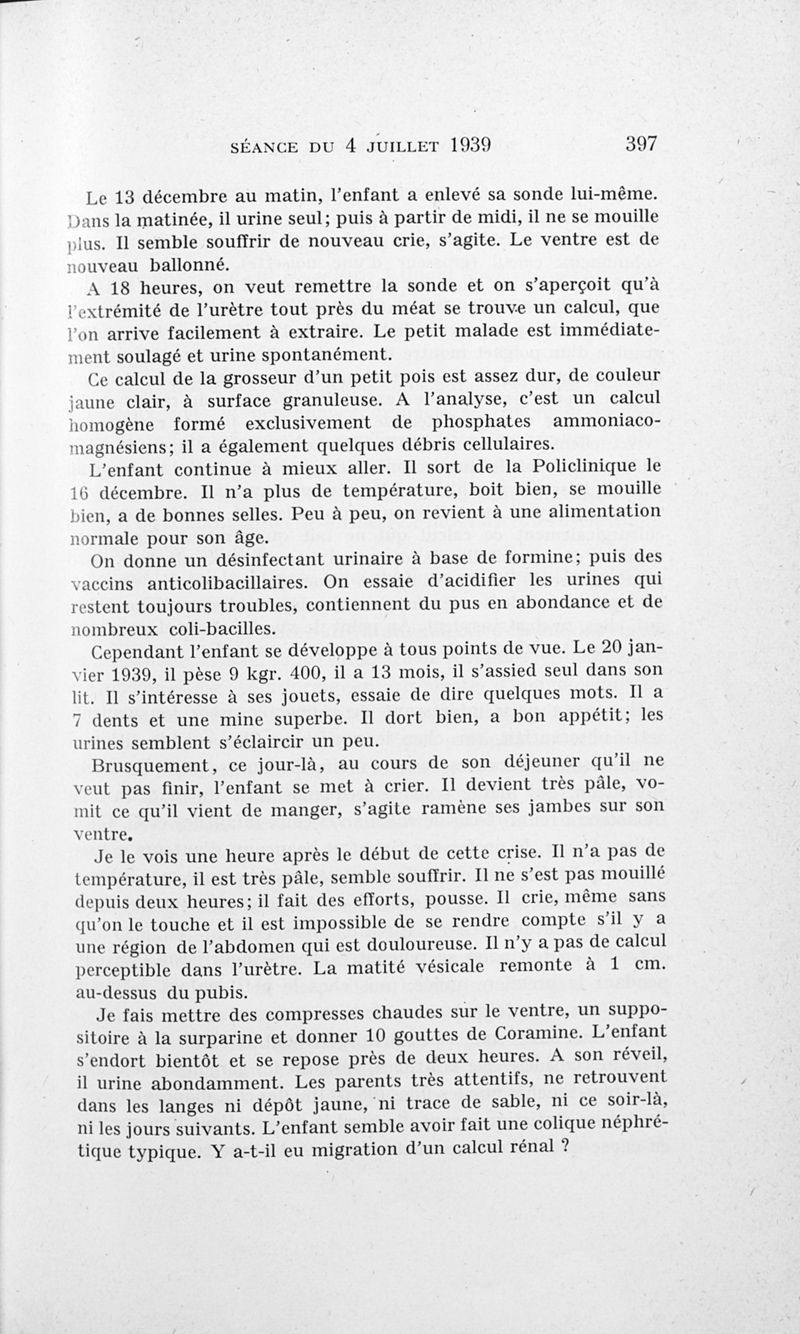 SÉANCE DU 4 JUILLET 1939 397

Le 13 décembre au matin, l'enfant a enlevé sa sonde lui-même. Dans la matinée, il urine seul; puis à partir de midi, il ne se mouille plus. Il semble souffrir de nouveau crie, s'agite. Le ventre est de nouveau ballonné.

A 18 heures, on veut remettre la sonde et on s'aperçoit qu'à l'extrémité de l'urètre tout près du méat se trouve un calcul, que l'on arrive facilement à extraire. Le petit malade est immédiatement soulagé et urine spontanément.

Ce calcul de la grosseur d'un petit pois est assez dur, de couleur jaune clair, à surface granuleuse. A l'analyse, c'est un calcul homogène formé exclusivement de phosphates ammoniaco-magnésiens; il a également quelques débris cellulaires.

L'enfant continue à mieux aller. Il sort de la Policlinique le 16 décembre. Il n'a plus de température, boit bien, se mouille bien, a de bonnes selles. Peu à peu, on revient à une alimentation normale pour son âge.

On donne un désinfectant urinaire à base de formine; puis des vaccins anticolibacillaires. On essaie d'acidifier les urines qui restent toujours troubles, contiennent du pus en abondance et de nombreux coli-bacilles.

Cependant l'enfant se développe à tous points de vue. Le 20 janvier 1939, il pèse 9 kgr. 400, il a 13 mois, il s'assied seul dans son lit. Il s'intéresse à ses jouets, essaie de dire quelques mots. Il a 7 dents et une mine superbe. Il dort bien, a bon appétit; les urines semblent s'éclaircir un peu.

Brusquement, ce jour-là, au cours de son déjeuner qu'il ne veut pas finir, l'enfant se met à crier. Il devient très pâle, vomit ce qu'il vient de manger, s'agite ramène ses jambes sur son ventre.

Je le vois une heure après le début de cette crise. Il n'a pas de température, il est très pâle, semble souffrir. Il ne s'est pas mouillé depuis deux heures; il fait des efforts, pousse. Il crie, même sans qu'on le touche et il est impossible de se rendre compte s'il y a une région de l'abdomen qui est douloureuse. Il n'y a pas de calcul perceptible dans l'urètre. La matité vésicale remonte à 1 cm. au-dessus du pubis.

Je fais mettre des compresses chaudes sur le ventre, un suppositoire à la surparine et donner 10 gouttes de Coramine. L'enfant s'endort bientôt et se repose près de deux heures. A son réveil, il urine abondamment. Les parents très attentifs, ne retrouvent dans les langes ni dépôt jaune, ni trace de sable, ni ce soir-là, ni les jours suivants. L'enfant semble avoir fait une colique néphrétique typique. Y a-t-il eu migration d'un calcul rénal ?